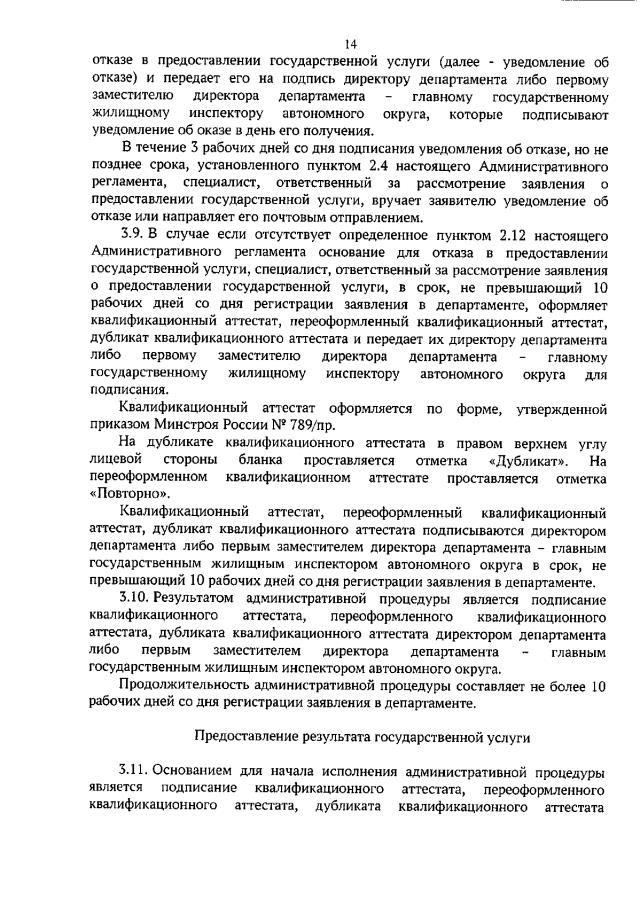 14

отказе в предоставлении государственной услуги (далее - уведомление об отказе) и передает его на подпись директору департамента либо первому заместителю директора департамента – главному государственному жилищному инспектору автономного округа, которые подписывают уведомление об оказе в день его получения.

В течение 3 рабочих дней со дня подписания уведомления об отказе, но не позднее срока, установленного пунктом 2.4 настоящего Административного регламента, специалист, ответственный за рассмотрение заявления о предоставлении государственной услуги, вручает заявителю уведомление об отказе или направляет его почтовым отправлением.

3.9. В случае если отсутствует определенное пунктом 2.12 настоящего Административного регламента основание для отказа в предоставлении государственной услуги, специалист, ответственный за рассмотрение заявления о предоставлении государственной услуги, в срок, не превышающий 10 рабочих дней со дня регистрации заявления в департаменте, оформляет квалификационный аттестат, переоформленный квалификационный аттестат, дубликат квалификационного аттестата и передает их директору департамента либо первому заместителю директора департамента – главному государственному жилищному инспектору автономного округа для подписания.

Квалификационный аттестат оформляется по форме, утвержденной приказом Минстроя России № 789/пр.

На дубликате квалификационного аттестата в правом верхнем углу лицевой стороны бланка проставляется отметка «Дубликат». На переоформленном квалификационном аттестате проставляется отметка «Повторно».

Квалификационный аттестат, переоформленный квалификационный аттестат, дубликат квалификационного аттестата подписываются директором департамента либо первым заместителем директора департамента – главным государственным жилищным инспектором автономного округа в срок, не превышающий 10 рабочих дней со дня регистрации заявления в департаменте.

3.10. Результатом административной процедуры является подписание квалификационного аттестата, переоформленного квалификационного аттестата, дубликата квалификационного аттестата директором департамента либо первым заместителем директора департамента – главным государственным жилищным инспектором автономного округа.

Продолжительность административной процедуры составляет не более 10 рабочих дней со дня регистрации заявления в департаменте.

Предоставление результата государственной услуги

3.11. Основанием для начала исполнения административной процедуры является подписание квалификационного аттестата, переоформленного квалификационного аттестата, дубликата квалификационного аттестата